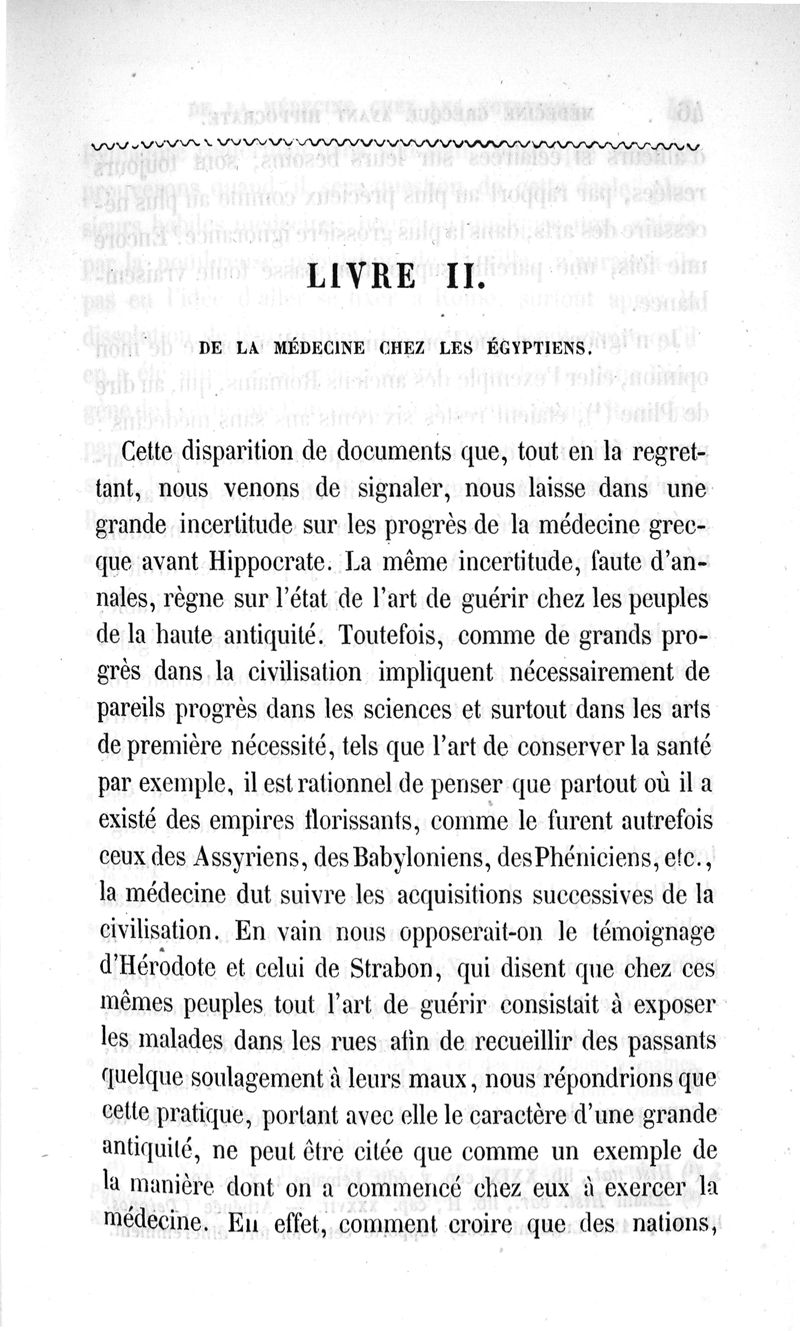 LIVRE II.

DE LA MÉDECINE CHEZ LES ÉGYPTIENS.

Cette disparition de documents que, tout en la regrettant, nous venons de signaler, nous laisse dans une grande incertitude sur les progrès de la médecine grecque avant Hippocrate. La même incertitude, faute d'annales, règne sur l'état de l'art de guérir chez les peuples de la haute antiquité. Toutefois, comme de grands progrès dans la civilisation impliquent nécessairement de pareils progrès dans les sciences et surtout dans les arts de première nécessité, tels que l'art de conserver la santé par exemple, il est rationnel de penser que partout où il a existé des empires florissants, comme le furent autrefois ceux des Assyriens, des Babyloniens, des Phéniciens, etc., la médecine dut suivre les acquisitions successives de la civilisation. En vain nous opposerait-on le témoignage d'Hérodote et celui de Strabon, qui disent que chez ces mêmes peuples tout l'art de guérir consistait à exposer les malades dans les rues afin de recueillir des passants quelque soulagement à leurs maux, nous répondrions que cette pratique, portant avec elle le caractère d'une grande antiquité, ne peut être citée que comme un exemple de la manière dont on a commencé chez eux à exercer la médecine. En effet, comment croire que des nations,